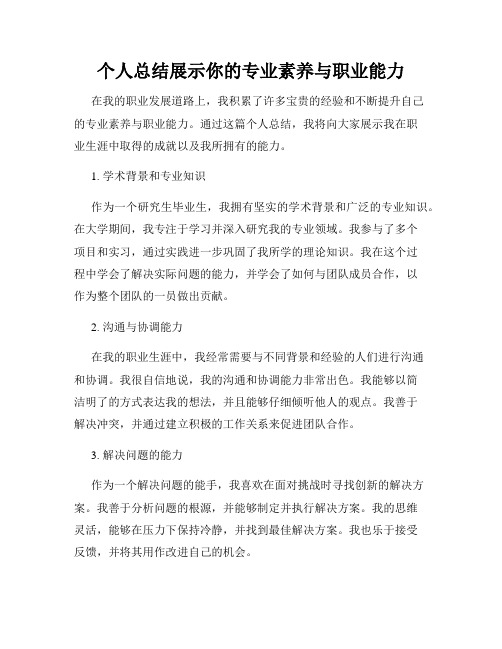 个人总结展示你的专业素养与职业能力

在我的职业发展道路上，我积累了许多宝贵的经验和不断提升自己的专业素养与职业能力。通过这篇个人总结，我将向大家展示我在职业生涯中取得的成就以及我所拥有的能力。

1. 学术背景和专业知识

作为一个研究生毕业生，我拥有坚实的学术背景和广泛的专业知识。在大学期间，我专注于学习并深入研究我的专业领域。我参与了多个项目和实习，通过实践进一步巩固了我所学的理论知识。我在这个过程中学会了解决实际问题的能力，并学会了如何与团队成员合作，以作为整个团队的一员做出贡献。

2. 沟通与协调能力

在我的职业生涯中，我经常需要与不同背景和经验的人们进行沟通和协调。我很自信地说，我的沟通和协调能力非常出色。我能够以简洁明了的方式表达我的想法，并且能够仔细倾听他人的观点。我善于解决冲突，并通过建立积极的工作关系来促进团队合作。

3. 解决问题的能力

作为一个解决问题的能手，我喜欢在面对挑战时寻找创新的解决方案。我善于分析问题的根源，并能够制定并执行解决方案。我的思维灵活，能够在压力下保持冷静，并找到最佳解决方案。我也乐于接受反馈，并将其用作改进自己的机会。